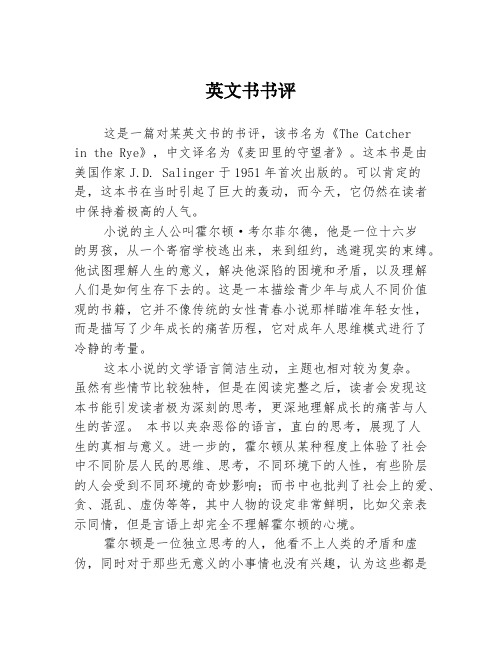 英文书书评

这是一篇对某英文书的书评，该书名为《The Catcher in the Rye》，中文译名为《麦田里的守望者》。这本书是由美国作家 J.D. Salinger 于 1951 年首次出版的。可以肯定的是，这本书在当时引起了巨大的轰动，而今天，它仍然在读者中保持着极高的人气。

小说的主人公叫霍尔顿·考尔菲尔德，他是一位十六岁的男孩，从一个寄宿学校逃出来，来到纽约，逃避现实的束缚。他试图理解人生的意义，解决他深陷的困境和矛盾，以及理解人们是如何生存下去的。这是一本描绘青少年与成人不同价值观的书籍，它并不像传统的女性青春小说那样瞄准年轻女性，而是描写了少年成长的痛苦历程，它对成年人思维模式进行了冷静的考量。

这本小说的文学语言简洁生动，主题也相对较为复杂。虽然有些情节比较独特，但是在阅读完整之后，读者会发现这本书能引发读者极为深刻的思考，更深地理解成长的痛苦与人生的苦涩。 本书以夹杂恶俗的语言，直白的思考，展现了人生的真相与意义。进一步的，霍尔顿从某种程度上体验了社会中不同阶层人民的思维、思考，不同环境下的人性，有些阶层的人会受到不同环境的奇妙影响；而书中也批判了社会上的爱、贪、混乱、虚伪等等，其中人物的设定非常鲜明，比如父亲表示同情，但是言语上却完全不理解霍尔顿的心境。

霍尔顿是一位独立思考的人，他看不上人类的矛盾和虚伪，同时对于那些无意义的小事情也没有兴趣，认为这些都是